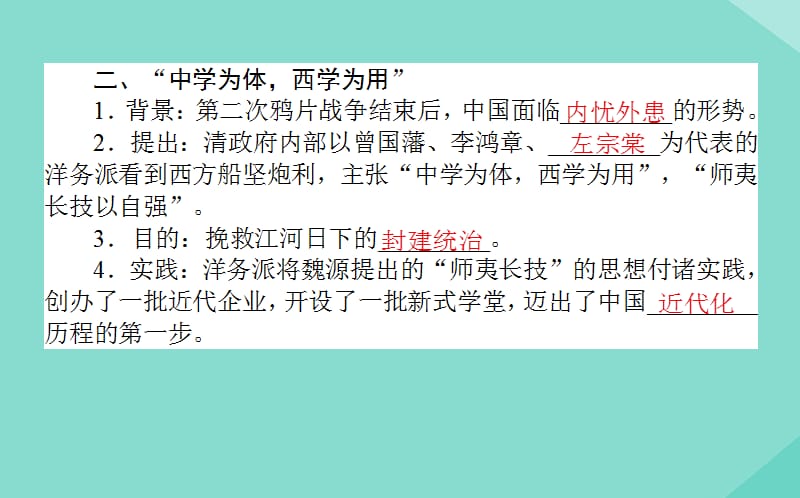 二、“中学为体，西学为用”

1．背景：第二次鸦片战争结束后，中国面临内忧外患的形势。

2．提出：清政府内部以曾国藩、李鸿章、左宗棠为代表的洋务派看到西方船坚炮利，主张“中学为体，西学为用”，“师夷长技以自强”。

3．目的：挽救江河日下的封建统治。

4．实践：洋务派将魏源提出的“师夷长技”的思想付诸实践，创办了一批近代企业，开设了一批新式学堂，迈出了中国近代化历程的第一步。